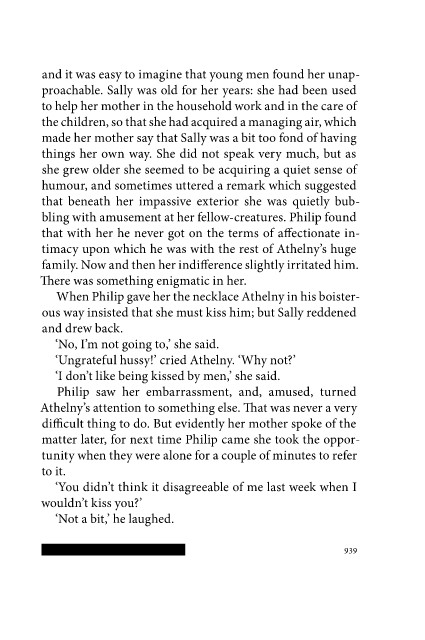 and it was easy to imagine that young men found her unapproachable. Sally was old for her years: she had been used to help her mother in the household work and in the care of the children, so that she had acquired a managing air, which made her mother say that Sally was a bit too fond of having things her own way. She did not speak very much, but as she grew older she seemed to be acquiring a quiet sense of humour, and sometimes uttered a remark which suggested that beneath her impassive exterior she was quietly bubbling with amusement at her fellow-creatures. Philip found that with her he never got on the terms of affectionate intimacy upon which he was with the rest of Athelny's huge family. Now and then her indifference slightly irritated him. There was something enigmatic in her.

When Philip gave her the necklace Athelny in his boisterous way insisted that she must kiss him; but Sally reddened and drew back.

'No, I'm not going to,' she said.

'Ungrateful hussy!' cried Athelny. 'Why not?'

'I don't like being kissed by men,' she said.

Philip saw her embarrassment, and, amused, turned Athelny's attention to something else. That was never a very difficult thing to do. But evidently her mother spoke of the matter later, for next time Philip came she took the opportunity when they were alone for a couple of minutes to refer to it.

'You didn't think it disagreeable of me last week when I wouldn't kiss you?'

'Not a bit,' he laughed.

939